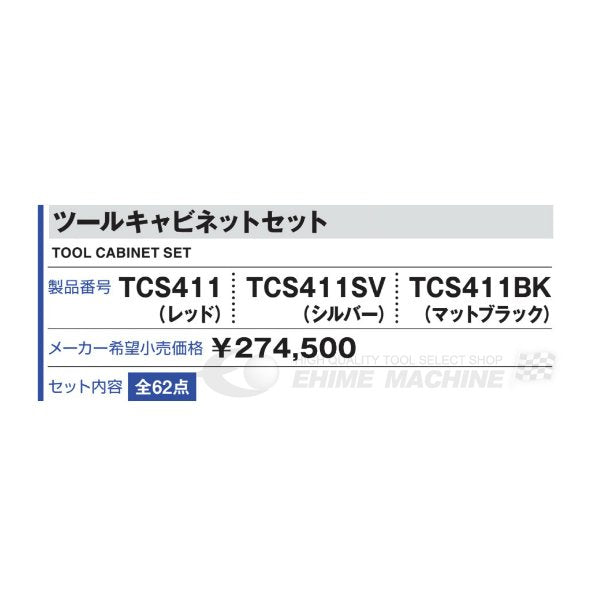 ツールキャビネットセット

TOOL CABINET SET

製品番号 TCS411 (レッド) TCS411SV (シルバー) TCS411BK (マットブラック)

メーカー希望小売価格 ¥274,500

HIGH QUALITY TOOL SELECT SHOP
EHIME MACHINE

セット内容 全62点